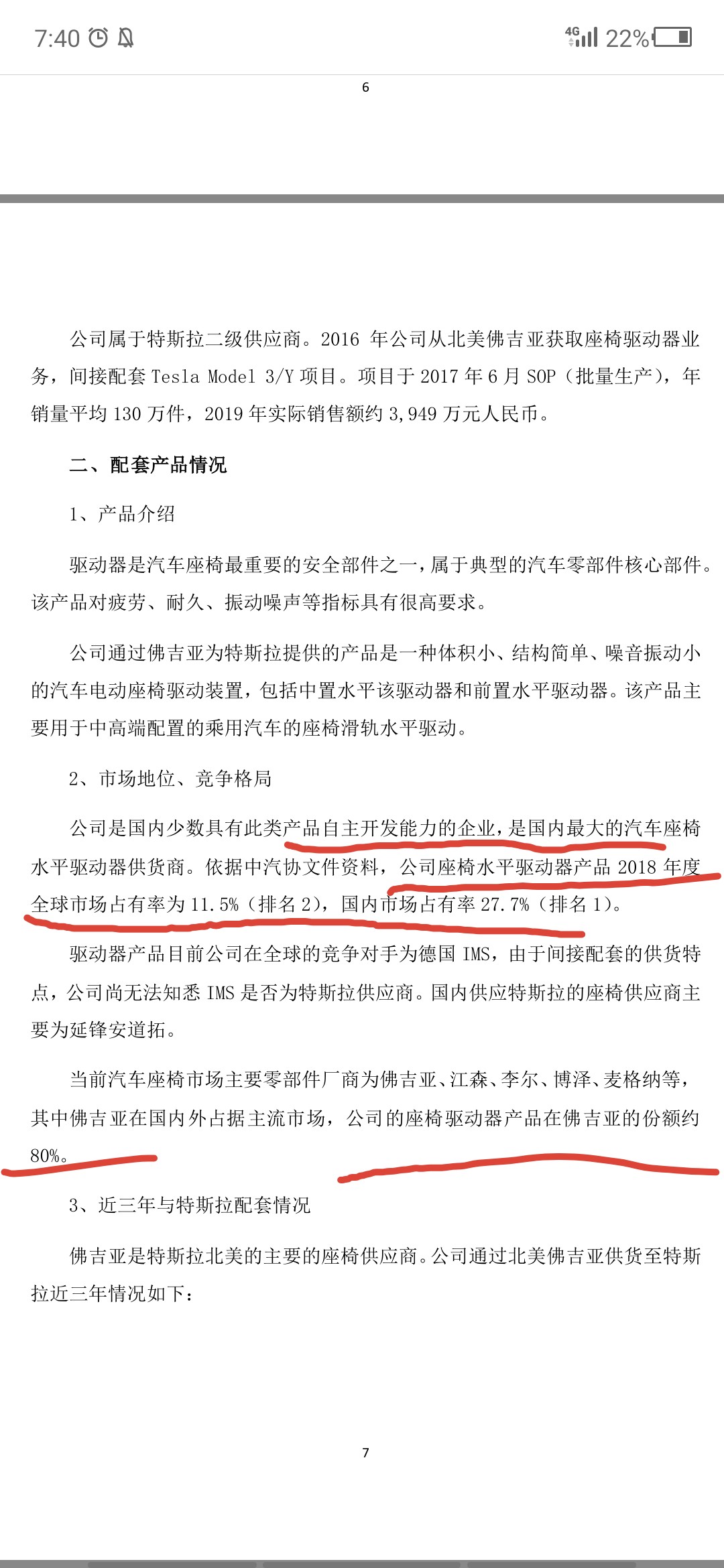 7:40 4G 22%

6

公司属于特斯拉二级供应商。2016 年公司从北美佛吉亚获取座椅驱动器业务，间接配套 Tesla Model 3/Y 项目。项目于 2017 年 6 月 SOP（批量生产），年销量平均 130 万件，2019 年实际销售额约 3,949 万元人民币。

二、配套产品情况

1、产品介绍

驱动器是汽车座椅最重要的安全部件之一，属于典型的汽车零部件核心部件。该产品对疲劳、耐久、振动噪声等指标具有很高要求。

公司通过佛吉亚为特斯拉提供的产品是一种体积小、结构简单、噪音振动小的汽车电动座椅驱动装置，包括中置水平该驱动器和前置水平驱动器。该产品主要用于中高端配置的乘用汽车的座椅滑轨水平驱动。

2、市场地位、竞争格局

公司是国内少数具有此类产品自主开发能力的企业，是国内最大的汽车座椅水平驱动器供货商。依据中汽协文件资料，公司座椅水平驱动器产品 2018 年度全球市场占有率为 11.5%（排名 2），国内市场占有率 27.7%（排名 1）。

驱动器产品目前公司在全球的竞争对手为德国 IMS，由于间接配套的供货特点，公司尚无法知悉 IMS 是否为特斯拉供应商。国内供应特斯拉的座椅供应商主要为延锋安道拓。

当前汽车座椅市场主要零部件厂商为佛吉亚、江森、李尔、博泽、麦格纳等，其中佛吉亚在国内外占据主流市场，公司的座椅驱动器产品在佛吉亚的份额约 80%。

3、近三年与特斯拉配套情况

佛吉亚是特斯拉北美的主要的座椅供应商。公司通过北美佛吉亚供货至特斯拉近三年情况如下：

7